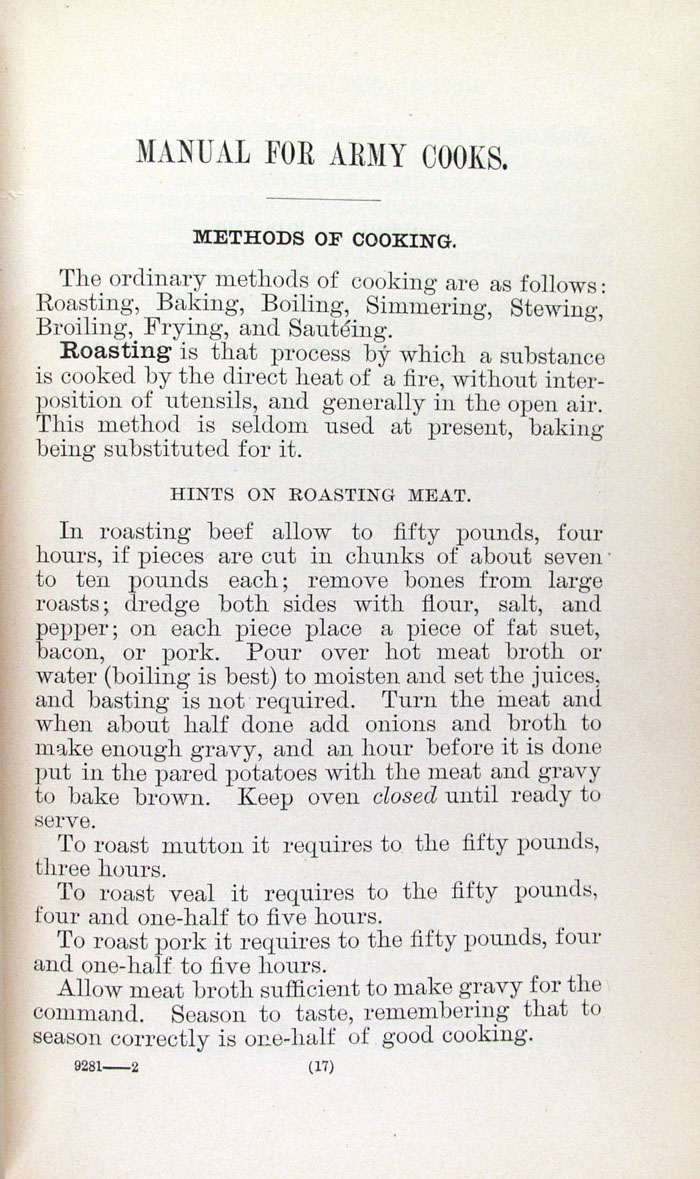 MANUAL FOR ARMY COOKS.

METHODS OF COOKING.

The ordinary methods of cooking are as follows: Roasting, Baking, Boiling, Simmering, Stewing, Broiling, Frying, and Sautéing.

Roasting is that process by which a substance is cooked by the direct heat of a fire, without interposition of utensils, and generally in the open air. This method is seldom used at present, baking being substituted for it.

HINTS ON ROASTING MEAT.

In roasting beef allow to fifty pounds, four hours, if pieces are cut in chunks of about seven to ten pounds each; remove bones from large roasts; dredge both sides with flour, salt, and pepper; on each piece place a piece of fat suet, bacon, or pork. Pour over hot meat broth or water (boiling is best) to moisten and set the juices, and basting is not required. Turn the meat and when about half done add onions and broth to make enough gravy, and an hour before it is done put in the pared potatoes with the meat and gravy to bake brown. Keep oven closed until ready to serve.

To roast mutton it requires to the fifty pounds, three hours.

To roast veal it requires to the fifty pounds, four and one-half to five hours.

To roast pork it requires to the fifty pounds, four and one-half to five hours.

Allow meat broth sufficient to make gravy for the command. Season to taste, remembering that to season correctly is one-half of good cooking.

9281——2 (17)